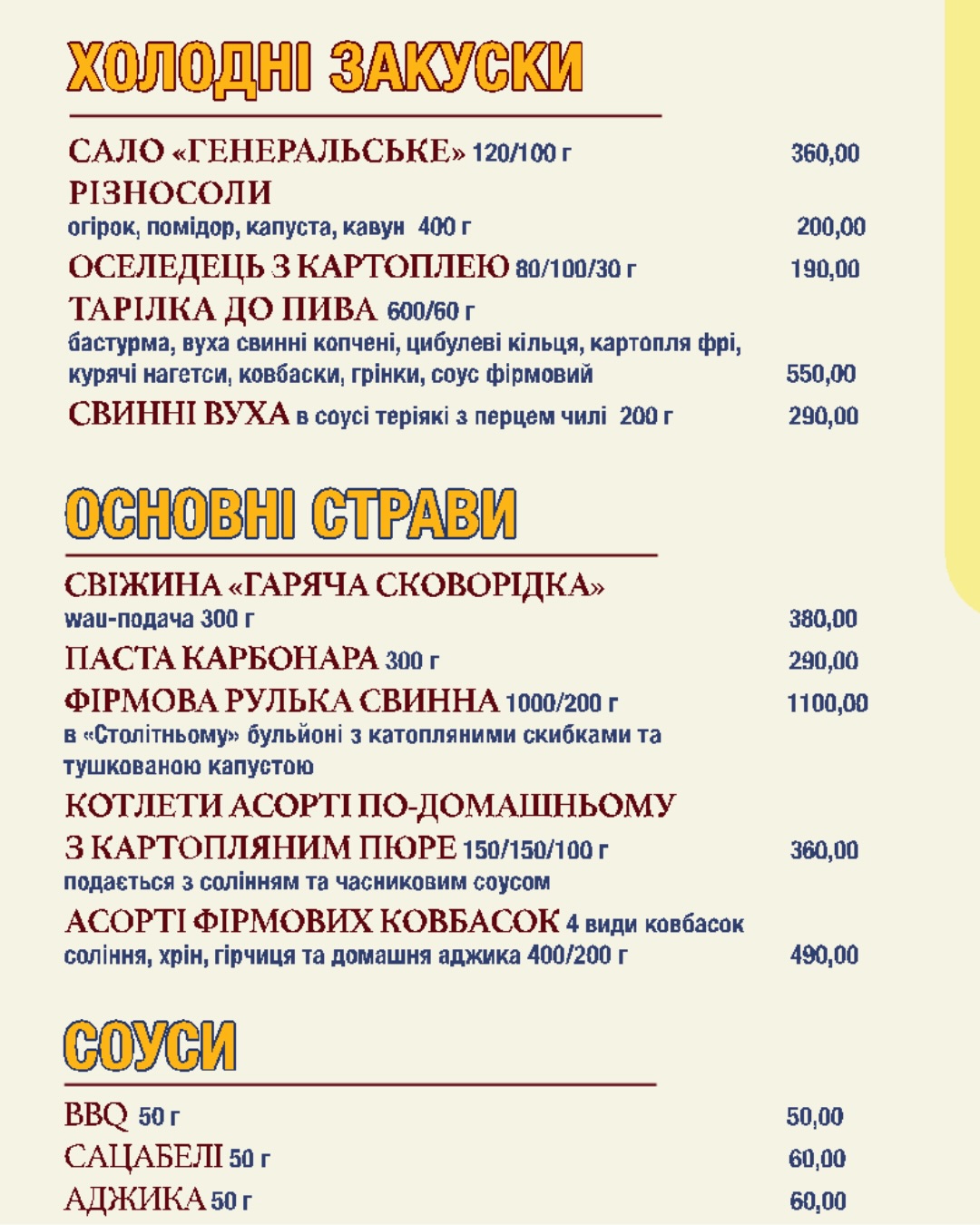 ХОЛОДНІ ЗАКУСКИ

САЛО «ГЕНЕРАЛЬСЬКЕ» 120/100 г 360,00

РІЗНОСОЛИ
огірок, помідор, капуста, кавун 400 г 200,00

ОСЕЛЕДЕЦЬ З КАРТОПЛЕЮ 80/100/30 г 190,00

ТАРІЛКА ДО ПИВА 600/60 г
бастурма, вуха свинні копчені, цибулеві кільця, картопля фрі, курячі нагетси, ковбаски, грінки, соус фірмовий 550,00

СВИННІ ВУХА в соусі теріякі з перцем чилі 200 г 290,00

ОСНОВНІ СТРАВИ

СВІЖИНА «ГАРЯЧА СКОВОРІДКА»
wau-подача 300 г 380,00

ПАСТА КАРБОНАРА 300 г 290,00

ФІРМОВА РУЛЬКА СВИННА 1000/200 г 1100,00
в «Столітньому» бульйоні з катопляними скибками та тушкованою капустою

КОТЛЕТИ АСОРТІ ПО-ДОМАШНЬОМУ
З КАРТОПЛЯНИМ ПЮРЕ 150/150/100 г 360,00
подається з солінням та часниковим соусом

АСОРТІ ФІРМОВИХ КОВБАСОК 4 види ковбасок
соління, хрін, гірчиця та домашня аджика 400/200 г 490,00

СОУСИ

BBQ 50 г 50,00
САЦАБЕЛІ 50 г 60,00
АДЖИКА 50 г 60,00